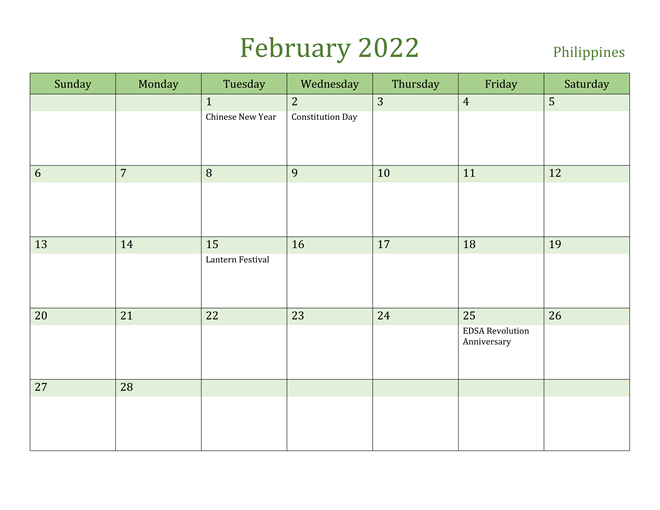 February 2022

Philippines

| Sunday | Monday | Tuesday | Wednesday | Thursday | Friday | Saturday |
|---|---|---|---|---|---|---|
| | | 1 Chinese New Year | 2 Constitution Day | 3 | 4 | 5 |
| 6 | 7 | 8 | 9 | 10 | 11 | 12 |
| 13 | 14 | 15 Lantern Festival | 16 | 17 | 18 | 19 |
| 20 | 21 | 22 | 23 | 24 | 25 EDSA Revolution Anniversary | 26 |
| 27 | 28 | | | | | |